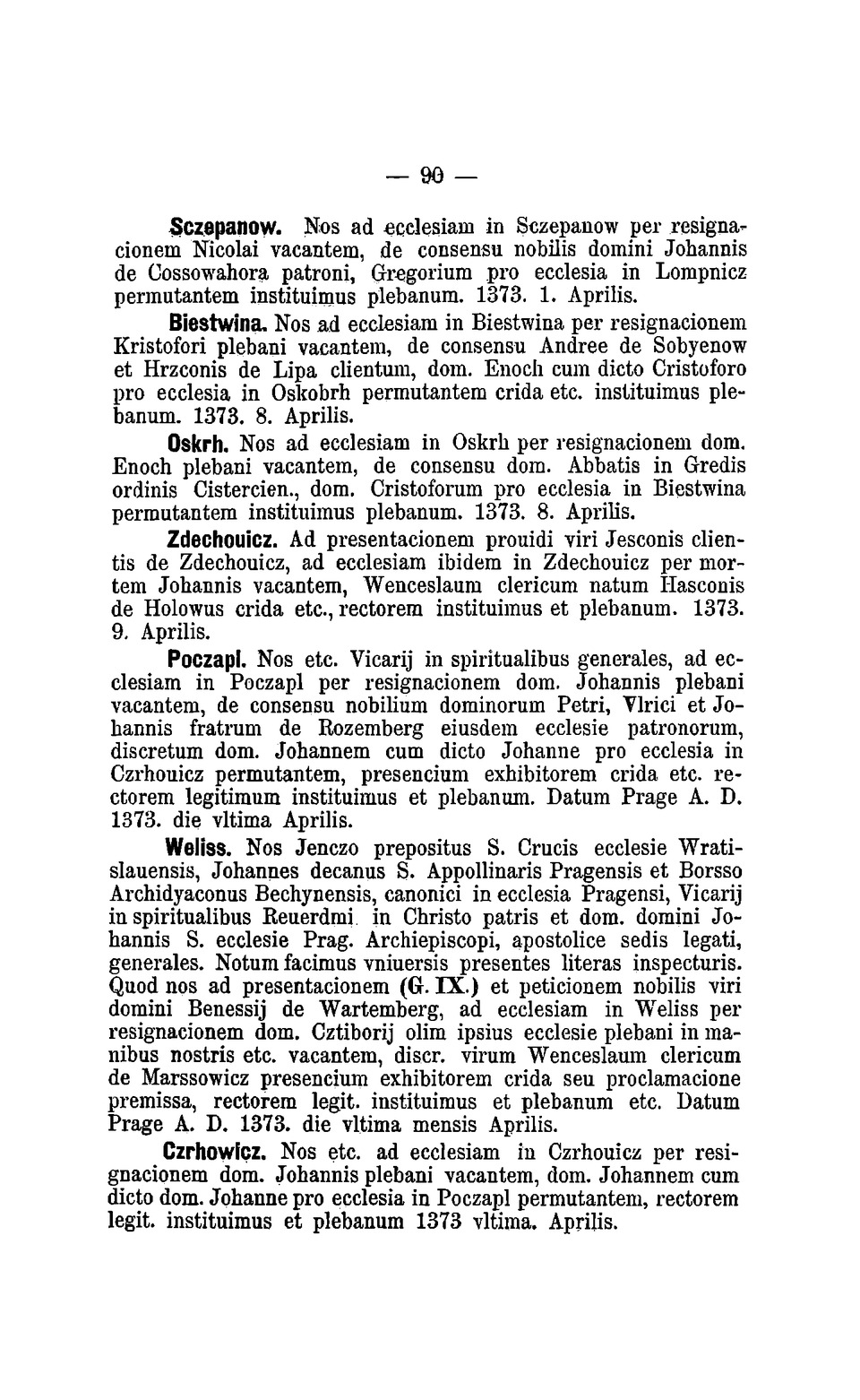 — 90 —

Sczepanow. Nos ad ecclesiam in Sczepanow per resignacionem Nicolai vacantem, de consensu nobilis domini Johannis de Cossowahora patroni, Gregorium pro ecclesia in Lompnicz permutantem instituimus plebanum. 1373. 1. Aprilis.

Biestwina. Nos ad ecclesiam in Biestwina per resignacionem Kristofori plebani vacantem, de consensu Andree de Sobyenow et Hrzconis de Lipa clientum, dom. Enoch cum dicto Cristoforo pro ecclesia in Oskobrh permutantem crida etc. instituimus plebanum. 1373. 8. Aprilis.

Oskrh. Nos ad ecclesiam in Oskrh per resignacionem dom. Enoch plebani vacantem, de consensu dom. Abbatis in Gredis ordinis Cistercien., dom. Cristoforum pro ecclesia in Biestwina permutantem instituimus plebanum. 1373. 8. Aprilis.

Zdechouicz. Ad presentacionem prouidi viri Jesconis clientis de Zdechouicz, ad ecclesiam ibidem in Zdechouicz per mortem Johannis vacantem, Wenceslaum clericum natum Hasconis de Holowus crida etc., rectorem instituimus et plebanum. 1373. 9. Aprilis.

Poczapl. Nos etc. Vicarij in spiritualibus generales, ad ecclesiam in Poczapl per resignacionem dom. Johannis plebani vacantem, de consensu nobilium dominorum Petri, Vlrici et Johannis fratrum de Rozemberg eiusdem ecclesie patronorum, discretum dom. Johannem cum dicto Johanne pro ecclesia in Czrhouicz permutantem, presencium exhibitorem crida etc. rectorem legitimum instituimus et plebanum. Datum Prage A. D. 1373. die vltima Aprilis.

Weliss. Nos Jenczo prepositus S. Crucis ecclesie Wratislauensis, Johannes decanus S. Appollinaris Pragensis et Borsso Archidyaconus Bechynensis, canonici in ecclesia Pragensi, Vicarij in spiritualibus Reuerdmi in Christo patris et dom. domini Johannis S. ecclesie Prag. Archiepiscopi, apostolice sedis legati, generales. Notum facimus vniuersis presentes literas inspecturis. Quod nos ad presentacionem (G. IX.) et peticionem nobilis viri domini Benessij de Wartemberg, ad ecclesiam in Weliss per resignacionem dom. Cztiborij olim ipsius ecclesie plebani in manibus nostris etc. vacantem, discr. virum Wenceslaum clericum de Marssowicz presencium exhibitorem crida seu proclamacione premissa, rectorem legit. instituimus et plebanum etc. Datum Prage A. D. 1373. die vltima mensis Aprilis.

Czrhowicz. Nos etc. ad ecclesiam in Czrhouicz per resignacionem dom. Johannis plebani vacantem, dom. Johannem cum dicto dom. Johanne pro ecclesia in Poczapl permutantem, rectorem legit. instituimus et plebanum 1373 vltima. Aprilis.